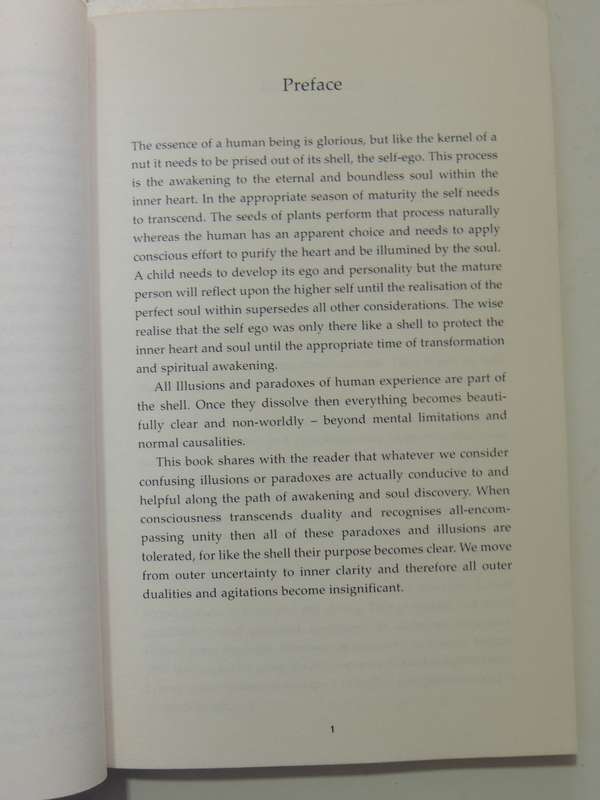 Preface

The essence of a human being is glorious, but like the kernel of a nut it needs to be prised out of its shell, the self-ego. This process is the awakening to the eternal and boundless soul within the inner heart. In the appropriate season of maturity the self needs to transcend. The seeds of plants perform that process naturally whereas the human has an apparent choice and needs to apply conscious effort to purify the heart and be illumined by the soul. A child needs to develop its ego and personality but the mature person will reflect upon the higher self until the realisation of the perfect soul within supersedes all other considerations. The wise realise that the self ego was only there like a shell to protect the inner heart and soul until the appropriate time of transformation and spiritual awakening.

All Illusions and paradoxes of human experience are part of the shell. Once they dissolve then everything becomes beautifully clear and non-worldly – beyond mental limitations and normal causalities.

This book shares with the reader that whatever we consider confusing illusions or paradoxes are actually conducive to and helpful along the path of awakening and soul discovery. When consciousness transcends duality and recognises all-encompassing unity then all of these paradoxes and illusions are tolerated, for like the shell their purpose becomes clear. We move from outer uncertainty to inner clarity and therefore all outer dualities and agitations become insignificant.

1